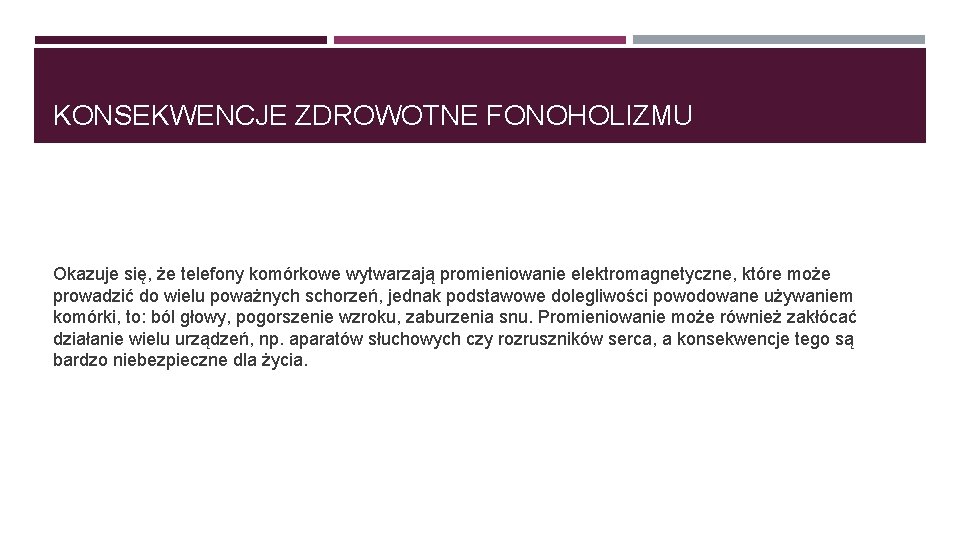 KONSEKWENCJE ZDROWOTNE FONOHOLIZMU

Okazuje się, że telefony komórkowe wytwarzają promieniowanie elektromagnetyczne, które może prowadzić do wielu poważnych schorzeń, jednak podstawowe dolegliwości powodowane używaniem komórki, to: ból głowy, pogorszenie wzroku, zaburzenia snu. Promieniowanie może również zakłócać działanie wielu urządzeń, np. aparatów słuchowych czy rozruszników serca, a konsekwencje tego są bardzo niebezpieczne dla życia.